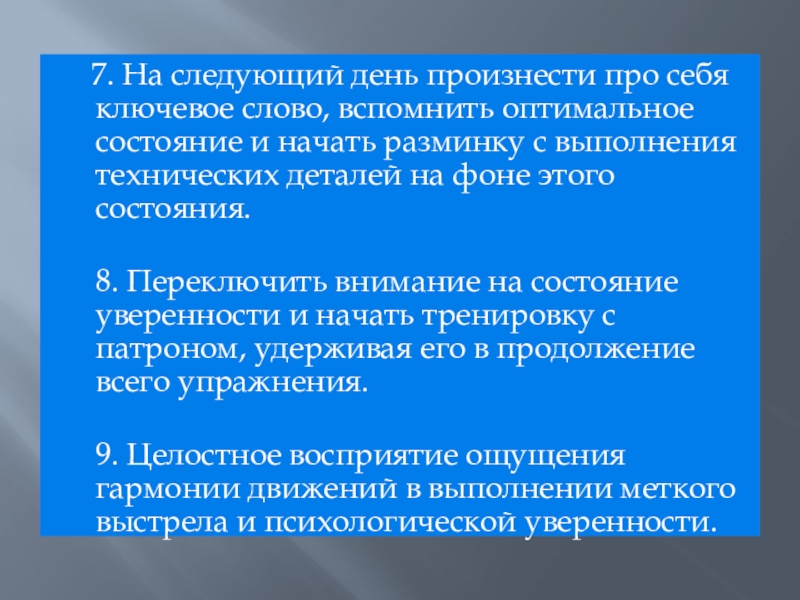 7. На следующий день произнести про себя ключевое слово, вспомнить оптимальное состояние и начать разминку с выполнения технических деталей на фоне этого состояния.

8. Переключить внимание на состояние уверенности и начать тренировку с патроном, удерживая его в продолжение всего упражнения.

9. Целостное восприятие ощущения гармонии движений в выполнении меткого выстрела и психологической уверенности.